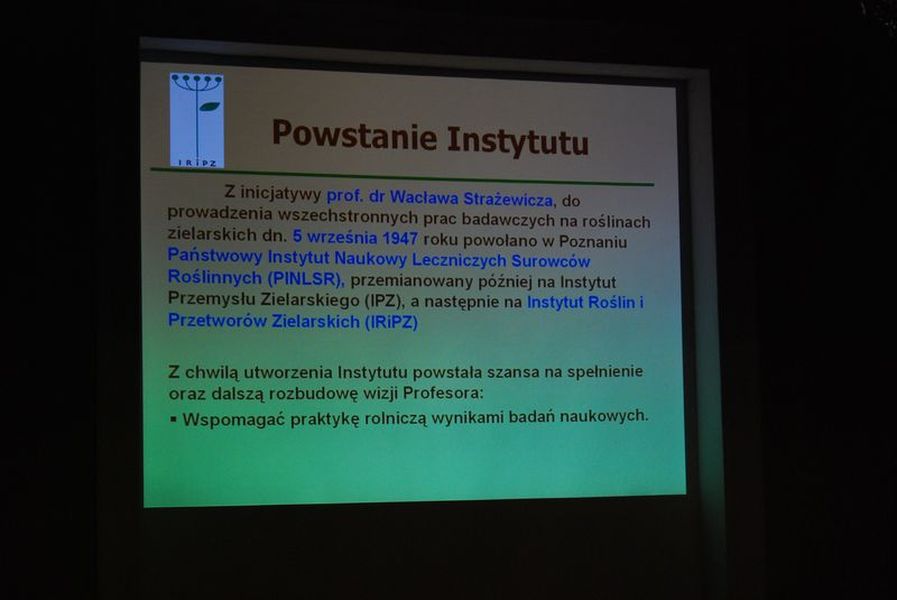 IRiPZ

Powstanie Instytutu

Z inicjatywy prof. dr Wacława Strażewicza, do prowadzenia wszechstronnych prac badawczych na roślinach zielarskich dn. 5 września 1947 roku powołano w Poznaniu Państwowy Instytut Naukowy Leczniczych Surowców Roślinnych (PINLSR), przemianowany później na Instytut Przemysłu Zielarskiego (IPZ), a następnie na Instytut Roślin i Przetworów Zielarskich (IRiPZ)

Z chwilą utworzenia Instytutu powstała szansa na spełnienie oraz dalszą rozbudowę wizji Profesora:

• Wspomagać praktykę rolniczą wynikami badań naukowych.